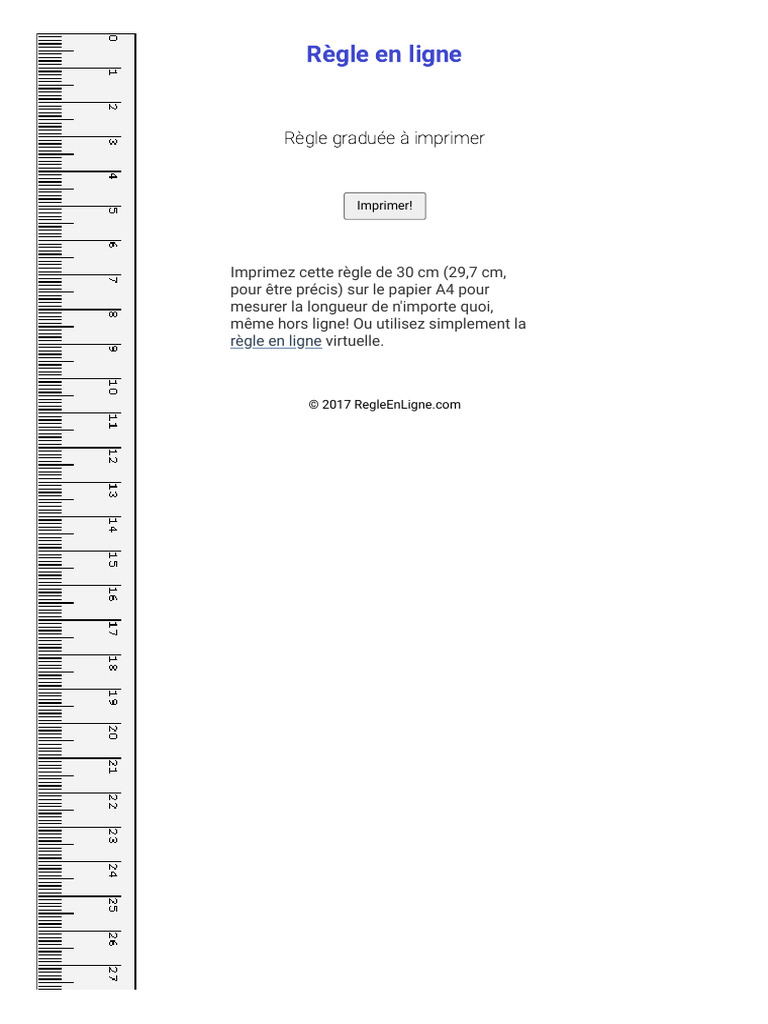 0
1
2
3
4
5
6
7
8
9
10
11
12
13
14
15
16
17
18
19
20
21
22
23
24
25
26
27

Règle en ligne

Règle graduée à imprimer

Imprimer!

Imprimez cette règle de 30 cm (29,7 cm, pour être précis) sur le papier A4 pour mesurer la longueur de n'importe quoi, même hors ligne! Ou utilisez simplement la règle en ligne virtuelle.

© 2017 RegleEnLigne.com